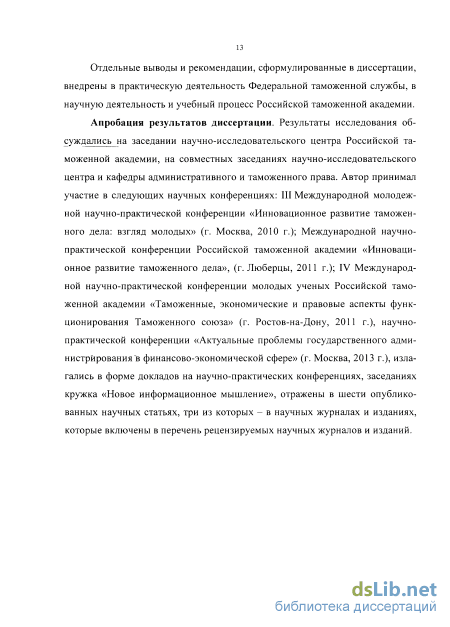 13

Отдельные выводы и рекомендации, сформулированные в диссертации, внедрены в практическую деятельность Федеральной таможенной службы, в научную деятельность и учебный процесс Российской таможенной академии.

**Апробация результатов диссертации**. Результаты исследования обсуждались на заседании научно-исследовательского центра Российской таможенной академии, на совместных заседаниях научно-исследовательского центра и кафедры административного и таможенного права. Автор принимал участие в следующих научных конференциях: III Международной молодежной научно-практической конференции «Инновационное развитие таможенного дела: взгляд молодых» (г. Москва, 2010 г.); Международной научно-практической конференции Российской таможенной академии «Инновационное развитие таможенного дела», (г. Люберцы, 2011 г.); IV Международной научно-практической конференции молодых ученых Российской таможенной академии «Таможенные, экономические и правовые аспекты функционирования Таможенного союза» (г. Ростов-на-Дону, 2011 г.), научно-практической конференции «Актуальные проблемы государственного администрирования в финансово-экономической сфере» (г. Москва, 2013 г.), излагались в форме докладов на научно-практических конференциях, заседаниях кружка «Новое информационное мышление», отражены в шести опубликованных научных статьях, три из которых – в научных журналах и изданиях, которые включены в перечень рецензируемых научных журналов и изданий.

dsLib.net
библиотека диссертаций